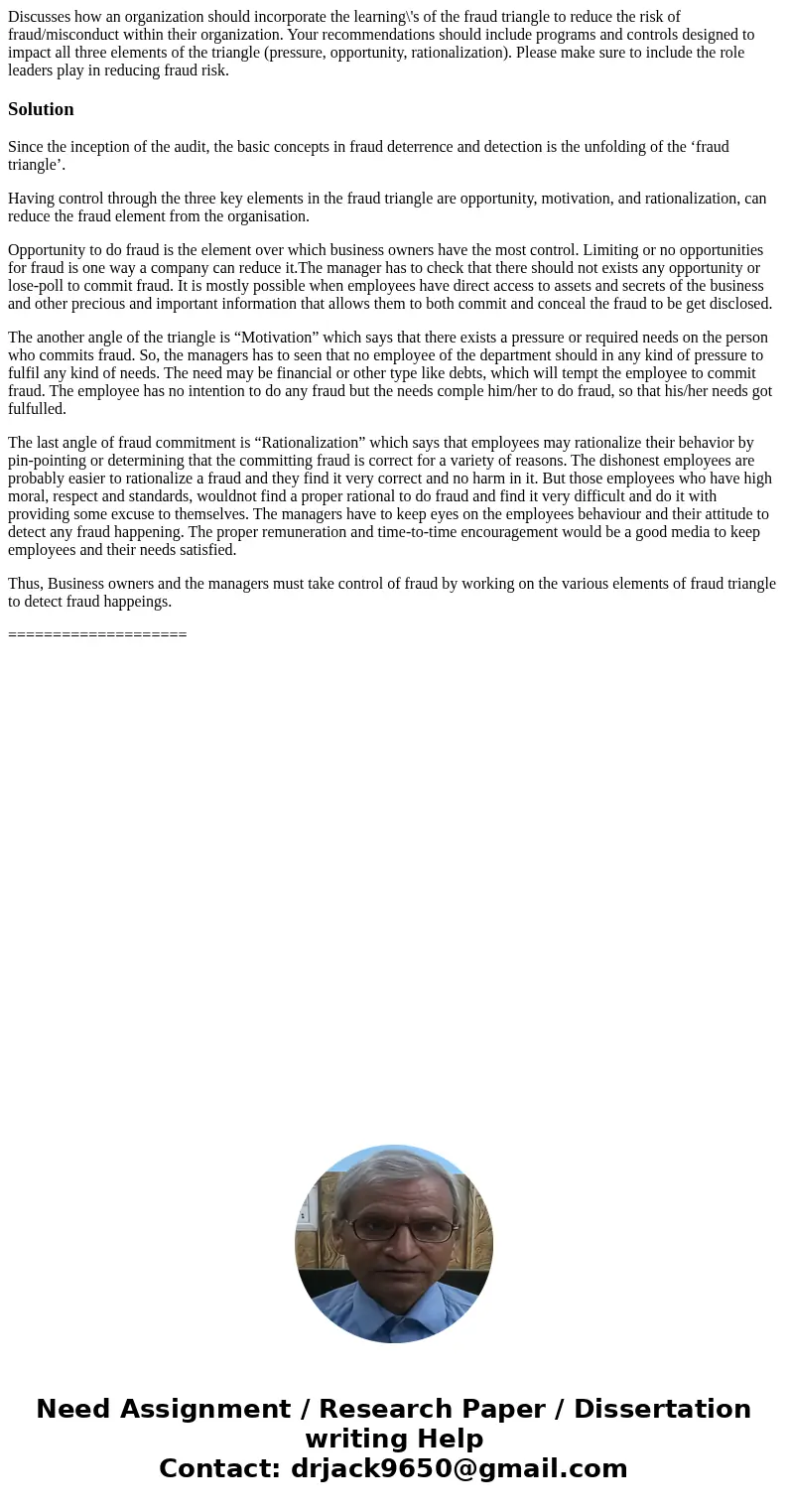 Discusses how an organization should incorporate the learning\'s of the fraud triangle to reduce the risk of fraud/misconduct within their organization. Your recommendations should include programs and controls designed to impact all three elements of the triangle (pressure, opportunity, rationalization). Please make sure to include the role leaders play in reducing fraud risk.

Solution

Since the inception of the audit, the basic concepts in fraud deterrence and detection is the unfolding of the ‘fraud triangle’.

Having control through the three key elements in the fraud triangle are opportunity, motivation, and rationalization, can reduce the fraud element from the organisation.

Opportunity to do fraud is the element over which business owners have the most control. Limiting or no opportunities for fraud is one way a company can reduce it.The manager has to check that there should not exists any opportunity or lose-poll to commit fraud. It is mostly possible when employees have direct access to assets and secrets of the business and other precious and important information that allows them to both commit and conceal the fraud to be get disclosed.

The another angle of the triangle is “Motivation” which says that there exists a pressure or required needs on the person who commits fraud. So, the managers has to seen that no employee of the department should in any kind of pressure to fulfil any kind of needs. The need may be financial or other type like debts, which will tempt the employee to commit fraud. The employee has no intention to do any fraud but the needs comple him/her to do fraud, so that his/her needs got fulfulled.

The last angle of fraud commitment is “Rationalization” which says that employees may rationalize their behavior by pin-pointing or determining that the committing fraud is correct for a variety of reasons. The dishonest employees are probably easier to rationalize a fraud and they find it very correct and no harm in it. But those employees who have high moral, respect and standards, wouldnot find a proper rational to do fraud and find it very difficult and do it with providing some excuse to themselves. The managers have to keep eyes on the employees behaviour and their attitude to detect any fraud happening. The proper remuneration and time-to-time encouragement would be a good media to keep employees and their needs satisfied.

Thus, Business owners and the managers must take control of fraud by working on the various elements of fraud triangle to detect fraud happeings.

====================

Need Assignment / Research Paper / Dissertation writing Help
Contact: drjack9650@gmail.com